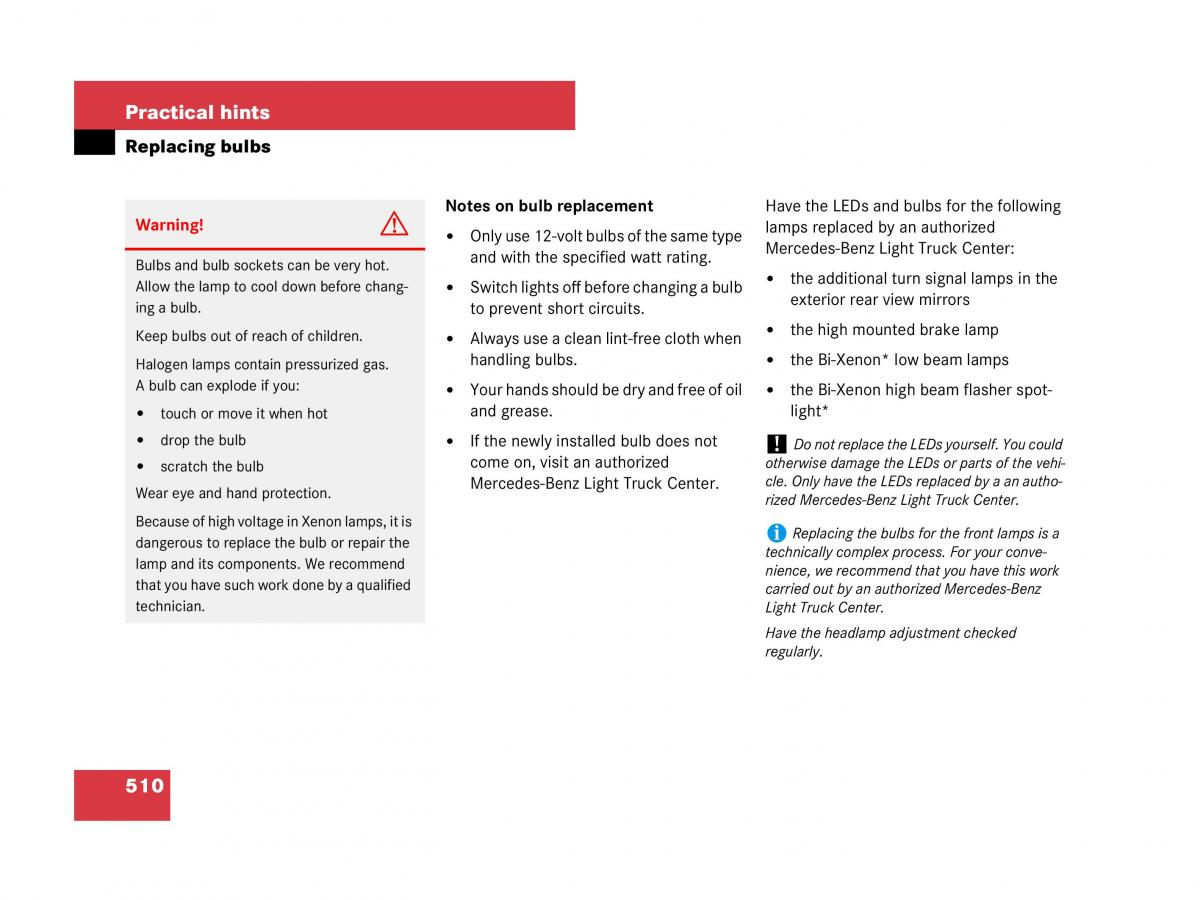 Practical hints

Replacing bulbs

Warning!

Bulbs and bulb sockets can be very hot. Allow the lamp to cool down before changing a bulb.

Keep bulbs out of reach of children.

Halogen lamps contain pressurized gas. A bulb can explode if you:

• touch or move it when hot
• drop the bulb
• scratch the bulb

Wear eye and hand protection.

Because of high voltage in Xenon lamps, it is dangerous to replace the bulb or repair the lamp and its components. We recommend that you have such work done by a qualified technician.

Notes on bulb replacement

• Only use 12-volt bulbs of the same type and with the specified watt rating.
• Switch lights off before changing a bulb to prevent short circuits.
• Always use a clean lint-free cloth when handling bulbs.
• Your hands should be dry and free of oil and grease.
• If the newly installed bulb does not come on, visit an authorized Mercedes-Benz Light Truck Center.

Have the LEDs and bulbs for the following lamps replaced by an authorized Mercedes-Benz Light Truck Center:

• the additional turn signal lamps in the exterior rear view mirrors
• the high mounted brake lamp
• the Bi-Xenon* low beam lamps
• the Bi-Xenon high beam flasher spotlight*

! Do not replace the LEDs yourself. You could otherwise damage the LEDs or parts of the vehicle. Only have the LEDs replaced by a an authorized Mercedes-Benz Light Truck Center.

i Replacing the bulbs for the front lamps is a technically complex process. For your convenience, we recommend that you have this work carried out by an authorized Mercedes-Benz Light Truck Center.

Have the headlamp adjustment checked regularly.

510